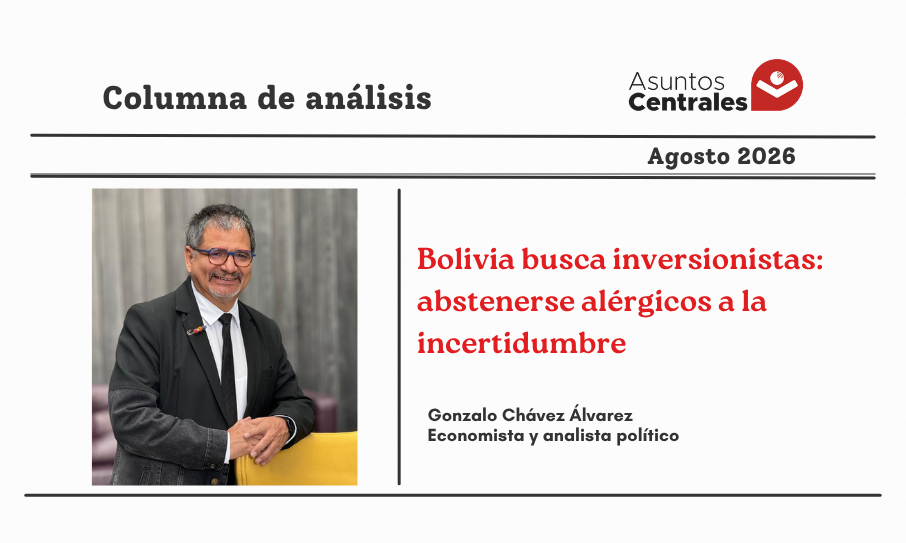 Columna de análisis

Asuntos
Centrales

Agosto 2026

Bolivia busca inversionistas: abstenerse alérgicos a la incertidumbre

Gonzalo Chávez Álvarez
Economista y analista político